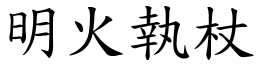 明火執杖